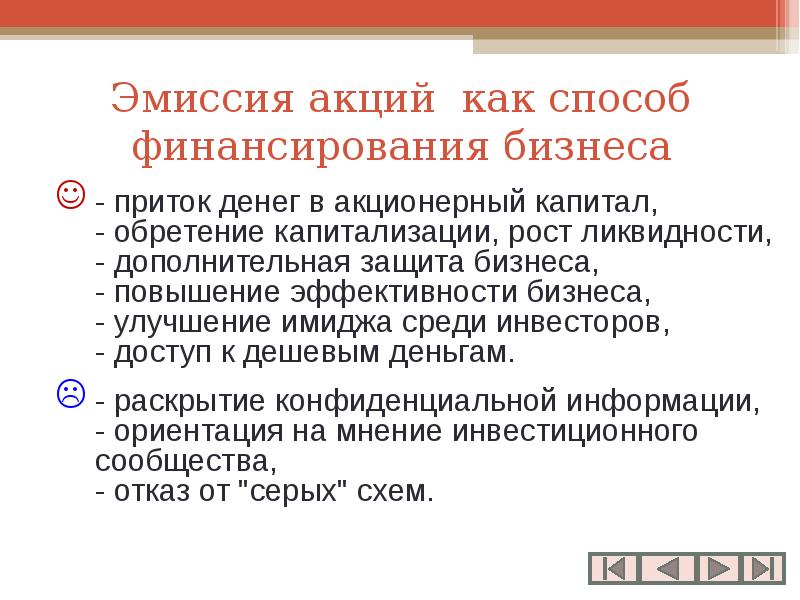 Эмиссия акций  как способ финансирования бизнеса

☺ - приток денег в акционерный капитал,
- обретение капитализации, рост ликвидности,
- дополнительная защита бизнеса,
- повышение эффективности бизнеса,
- улучшение имиджа среди инвесторов,
- доступ к дешевым деньгам.

☹ - раскрытие конфиденциальной информации,
- ориентация на мнение инвестиционного сообщества,
- отказ от "серых" схем.